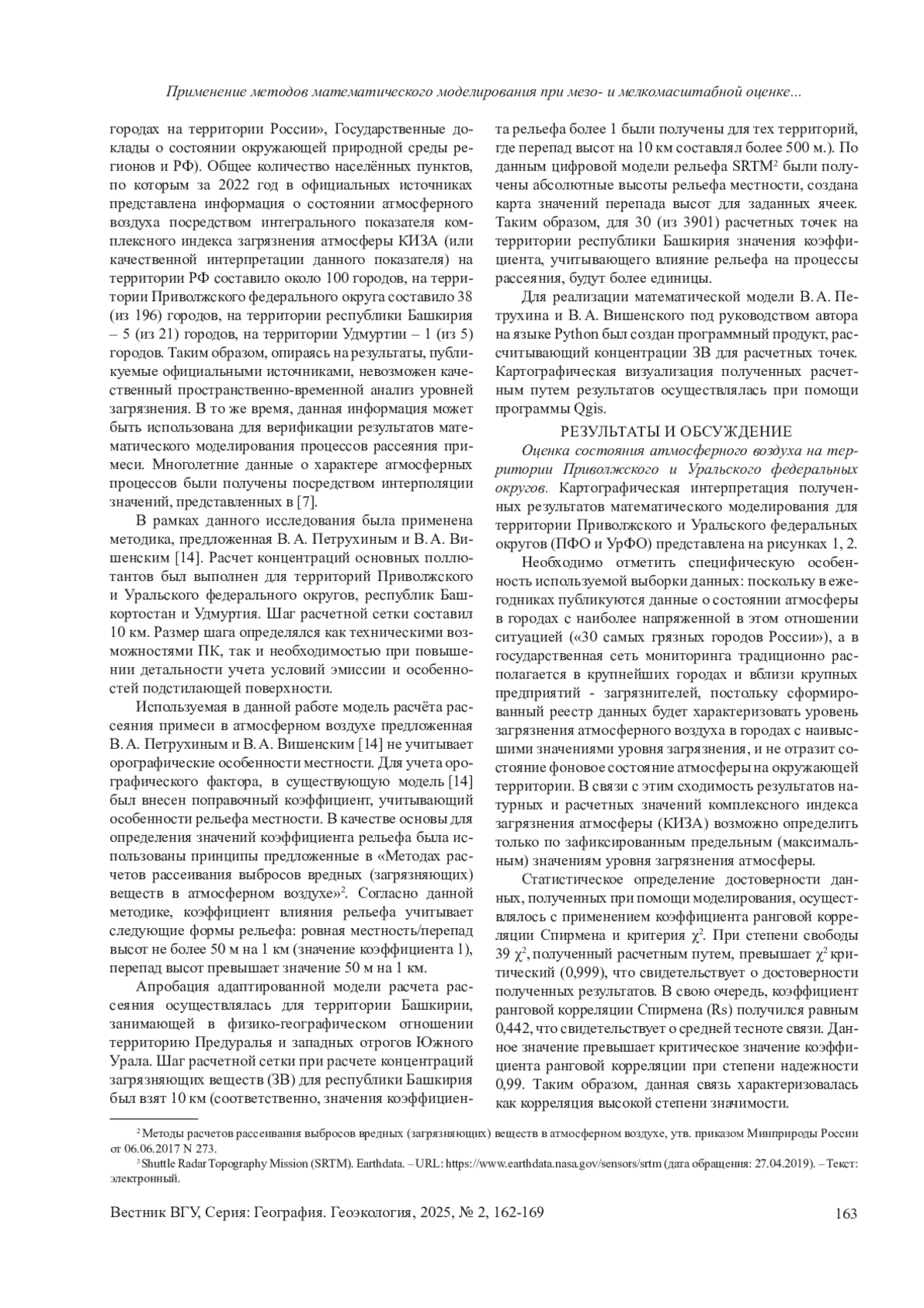 Применение методов математического моделирования при мезо- и мелкомасштабной оценке...

городах на территории России», Государственные доклады о состоянии окружающей природной среды регионов и РФ). Общее количество населённых пунктов, по которым за 2022 год в официальных источниках представлена информация о состоянии атмосферного воздуха посредством интегрального показателя комплексного индекса загрязнения атмосферы КИЗА (или качественной интерпретации данного показателя) на территории РФ составило около 100 городов, на территории Приволжского федерального округа составило 38 (из 196) городов, на территории республики Башкирия – 5 (из 21) городов, на территории Удмуртии – 1 (из 5) городов. Таким образом, опираясь на результаты, публикуемые официальными источниками, невозможен качественный пространственно-временной анализ уровней загрязнения. В то же время, данная информация может быть использована для верификации результатов математического моделирования процессов рассеяния примеси. Многолетние данные о характере атмосферных процессов были получены посредством интерполяции значений, представленных в [7].

В рамках данного исследования была применена методика, предложенная В. А. Петрухиным и В. А. Вишенским [14]. Расчет концентраций основных поллютантов был выполнен для территорий Приволжского и Уральского федерального округов, республик Башкортостан и Удмуртия. Шаг расчетной сетки составил 10 км. Размер шага определялся как техническими возможностями ПК, так и необходимостью при повышении детальности учета условий эмиссии и особенностей подстилающей поверхности.

Используемая в данной работе модель расчёта рассеяния примеси в атмосферном воздухе предложенная В. А. Петрухиным и В. А. Вишенским [14] не учитывает орографические особенности местности. Для учета орографического фактора, в существующую модель [14] был внесен поправочный коэффициент, учитывающий особенности рельефа местности. В качестве основы для определения значений коэффициента рельефа была использованы принципы предложенные в «Методах расчетов рассеивания выбросов вредных (загрязняющих) веществ в атмосферном воздухе»$^2$. Согласно данной методике, коэффициент влияния рельефа учитывает следующие формы рельефа: ровная местность/перепад высот не более 50 м на 1 км (значение коэффициента 1), перепад высот превышает значение 50 м на 1 км.

Апробация адаптированной модели расчета рассеяния осуществлялась для территории Башкирии, занимающей в физико-географическом отношении территорию Предуралья и западных отрогов Южного Урала. Шаг расчетной сетки при расчете концентраций загрязняющих веществ (ЗВ) для республики Башкирия был взят 10 км (соответственно, значения коэффициента рельефа более 1 были получены для тех территорий, где перепад высот на 10 км составлял более 500 м.). По данным цифровой модели рельефа SRTM$^2$ были получены абсолютные высоты рельефа местности, создана карта значений перепада высот для заданных ячеек. Таким образом, для 30 (из 3901) расчетных точек на территории республики Башкирия значения коэффициента, учитывающего влияние рельефа на процессы рассеяния, будут более единицы.

Для реализации математической модели В. А. Петрухина и В. А. Вишенского под руководством автора на языке Python был создан программный продукт, рассчитывающий концентрации ЗВ для расчетных точек. Картографическая визуализация полученных расчетным путем результатов осуществлялась при помощи программы Qgis.

РЕЗУЛЬТАТЫ И ОБСУЖДЕНИЕ

Оценка состояния атмосферного воздуха на территории Приволжского и Уральского федеральных округов. Картографическая интерпретация полученных результатов математического моделирования для территории Приволжского и Уральского федеральных округов (ПФО и УрФО) представлена на рисунках 1, 2.

Необходимо отметить специфическую особенность используемой выборки данных: поскольку в ежегодниках публикуются данные о состоянии атмосферы в городах с наиболее напряженной в этом отношении ситуацией («30 самых грязных городов России»), а в государственная сеть мониторинга традиционно располагается в крупнейших городах и вблизи крупных предприятий - загрязнителей, постольку сформированный реестр данных будет характеризовать уровень загрязнения атмосферного воздуха в городах с наивысшими значениями уровня загрязнения, и не отразит состояние фоновое состояние атмосферы на окружающей территории. В связи с этим сходимость результатов натурных и расчетных значений комплексного индекса загрязнения атмосферы (КИЗА) возможно определить только по зафиксированным предельным (максимальным) значениям уровня загрязнения атмосферы.

Статистическое определение достоверности данных, полученных при помощи моделирования, осуществлялось с применением коэффициента ранговой корреляции Спирмена и критерия $\chi^2$. При степени свободы 39 $\chi^2$, полученный расчетным путем, превышает $\chi^2$ критический (0,999), что свидетельствует о достоверности полученных результатов. В свою очередь, коэффициент ранговой корреляции Спирмена (Rs) получился равным 0,442, что свидетельствует о средней тесноте связи. Данное значение превышает критическое значение коэффициента ранговой корреляции при степени надежности 0,99. Таким образом, данная связь характеризовалась как корреляция высокой степени значимости.

$^2$ Методы расчетов рассеивания выбросов вредных (загрязняющих) веществ в атмосферном воздухе, утв. приказом Минприроды России от 06.06.2017 N 273.
$^3$ Shuttle Radar Topography Mission (SRTM). Earthdata. – URL: https://www.earthdata.nasa.gov/sensors/srtm (дата обращения: 27.04.2019). – Текст: электронный.

Вестник ВГУ, Серия: География. Геоэкология, 2025, № 2, 162-169 163